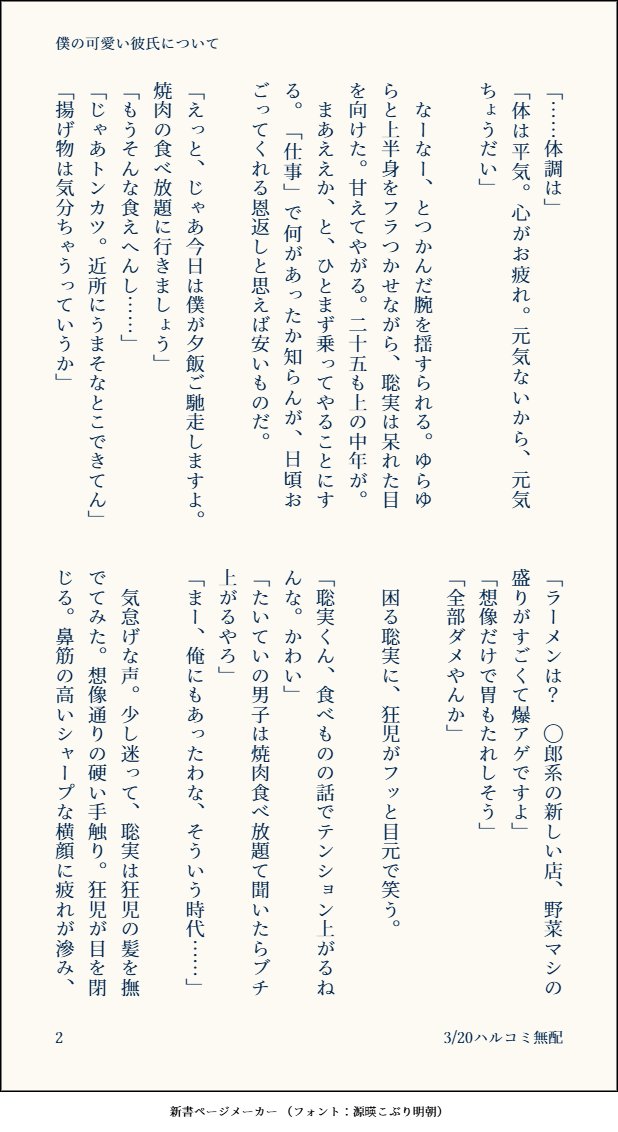 僕の可愛い彼氏について

「……体調は」

「体は平気。心がお疲れ。元気ないから、元気ちょうだい」

なーなー、とつかんだ腕を揺すられる。ゆらゆらと上半身をフラつかせながら、聡実は呆れた目を向けた。甘えてやがる。二十五も上の中年が。

まあええか、と、ひとまず乗ってやることにする。「仕事」で何があったか知らんが、日頃おごってくれる恩返しと思えば安いものだ。

「えっと、じゃあ今日は僕が夕飯ご馳走しますよ。焼肉の食べ放題に行きましょう」

「もうそんな食えへんし……」

「じゃあトンカツ。近所にうまそなとこできてん」

「揚げ物は気分ちゃうっていうか」

「ラーメンは？　〇郎系の新しい店、野菜マシの盛りがすごくて爆アゲですよ」

「想像だけで胃もたれしそう」

「全部ダメやんか」

困る聡実に、狂児がフッと目元で笑う。

「聡実くん、食べものの話でテンション上がるねんな。かわい」

「たいていの男子は焼肉食べ放題て聞いたらブチ上がるやろ」

「まー、俺にもあったわな、そういう時代……」

気怠げな声。少し迷って、聡実は狂児の髪を撫でてみた。想像通りの硬い手触り。狂児が目を閉じる。鼻筋の高いシャープな横顔に疲れが滲み、

2

3/20ハルコミ無配

新書ページメーカー（フォント：源暎こぶり明朝）